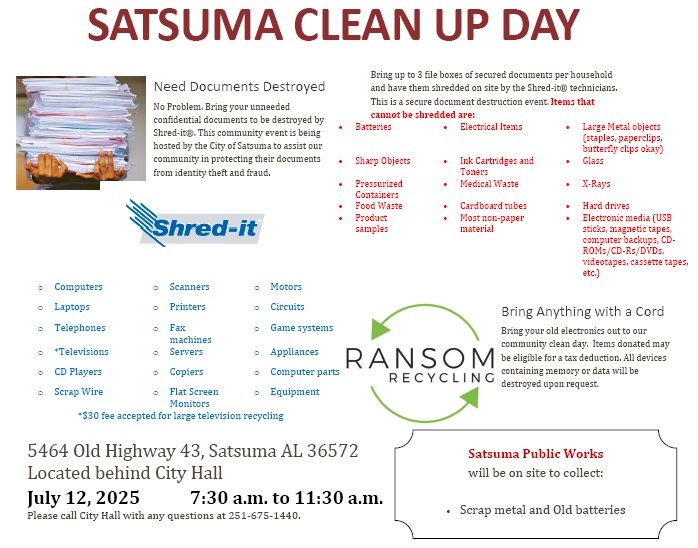 SATSUMA CLEAN UP DAY

Need Documents Destroyed

No Problem. Bring your unneeded confidential documents to be destroyed by Shred-it®. This community event is being hosted by the City of Satsuma to assist our community in protecting their documents from identity theft and fraud.

Shred-it

Bring up to 3 file boxes of secured documents per household and have them shredded on site by the Shred-it® technicians. This is a secure document destruction event. Items that cannot be shredded are:

- Batteries
- Sharp Objects
- Pressurized Containers
- Food Waste
- Product samples
- Electrical Items
- Ink Cartridges and Toners
- Medical Waste
- Cardboard tubes
- Most non-paper material
- Large Metal objects (staples, paperclips, butterfly clips okay)
- Glass
- X-Rays
- Hard drives
- Electronic media (USB sticks, magnetic tapes, computer backups, CD-ROMs/CD-Rs/DVDs, videotapes, cassette tapes, etc.)

- Computers
- Laptops
- Telephones
- *Televisions
- CD Players
- Scrap Wire
- Scanners
- Printers
- Fax machines
- Servers
- Copiers
- Flat Screen Monitors
- Motors
- Circuits
- Game systems
- Appliances
- Computer parts
- Equipment

*$30 fee accepted for large television recycling

RANSOM RECYCLING

Bring Anything with a Cord

Bring your old electronics out to our community clean day. Items donated may be eligible for a tax deduction. All devices containing memory or data will be destroyed upon request.

5464 Old Highway 43, Satsuma AL 36572
Located behind City Hall
July 12, 2025 7:30 a.m. to 11:30 a.m.
Please call City Hall with any questions at 251-675-1440.

Satsuma Public Works
will be on site to collect:

- Scrap metal and Old batteries